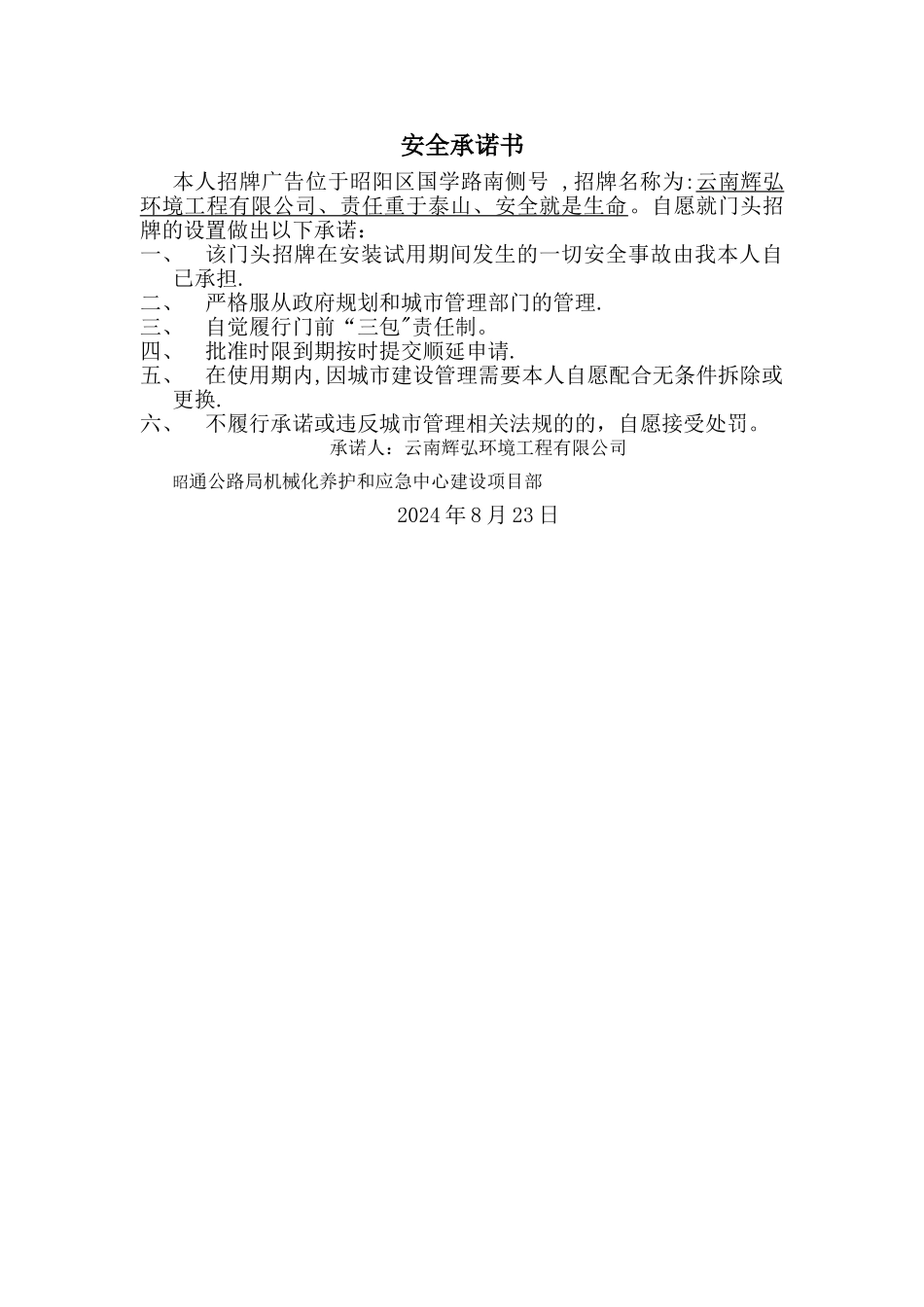 安全承诺书

本人招牌广告位于昭阳区国学路南侧号 ,招牌名称为:云南辉弘环境工程有限公司、责任重于泰山、安全就是生命。自愿就门头招牌的设置做出以下承诺：

一、 该门头招牌在安装试用期间发生的一切安全事故由我本人自己承担.

二、 严格服从政府规划和城市管理部门的管理.

三、 自觉履行门前“三包"责任制。

四、 批准时限到期按时提交顺延申请.

五、 在使用期内,因城市建设管理需要本人自愿配合无条件拆除或更换.

六、 不履行承诺或违反城市管理相关法规的的，自愿接受处罚。

承诺人：云南辉弘环境工程有限公司

昭通公路局机械化养护和应急中心建设项目部

2024 年 8 月 23 日